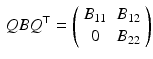 $QBQ^{\mathsf{T}} = \begin{pmatrix} B_{11} & B_{12} \\ 0 & B_{22} \end{pmatrix}$